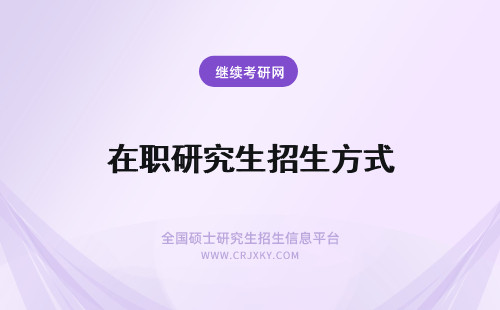 继续考研网

在职研究生招生方式

全国硕士研究生招生信息平台
WWW.CRJXKY.COM